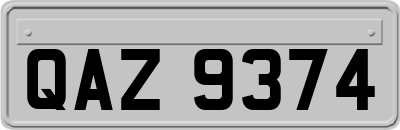 QAZ 9374